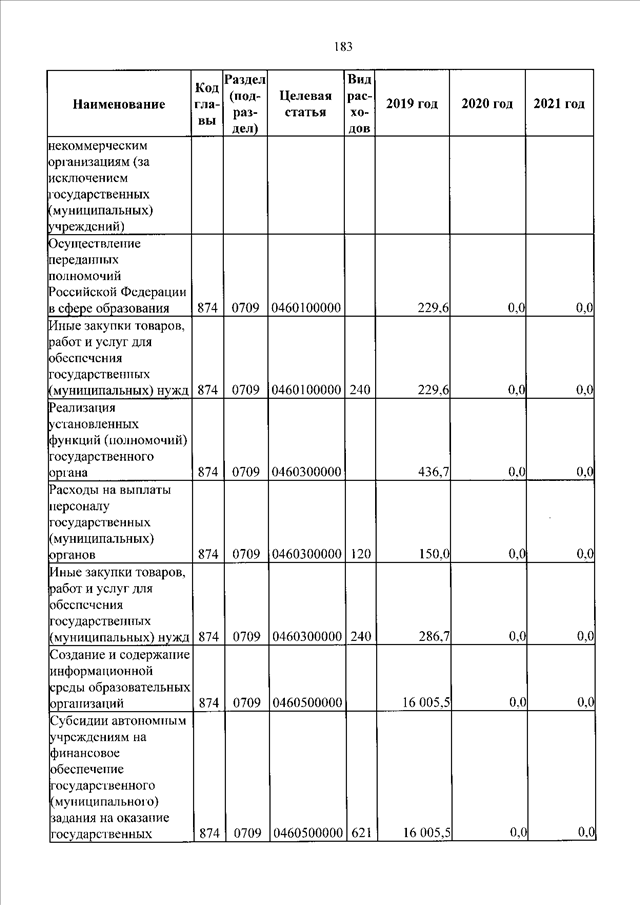 183

| Наименование | Код главы | Раздел (подраздел) | Целевая статья | Вид расходов | 2019 год | 2020 год | 2021 год |
|---|---|---|---|---|---|---|---|
| некоммерческим организациям (за исключением государственных (муниципальных) учреждений) | | | | | | | |
| Осуществление переданных полномочий Российской Федерации в сфере образования | 874 | 0709 | 0460100000 | | 229,6 | 0,0 | 0,0 |
| Иные закупки товаров, работ и услуг для обеспечения государственных (муниципальных) нужд | 874 | 0709 | 0460100000 | 240 | 229,6 | 0,0 | 0,0 |
| Реализация установленных функций (полномочий) государственного органа | 874 | 0709 | 0460300000 | | 436,7 | 0,0 | 0,0 |
| Расходы на выплаты персоналу государственных (муниципальных) органов | 874 | 0709 | 0460300000 | 120 | 150,0 | 0,0 | 0,0 |
| Иные закупки товаров, работ и услуг для обеспечения государственных (муниципальных) нужд | 874 | 0709 | 0460300000 | 240 | 286,7 | 0,0 | 0,0 |
| Создание и содержание информационной среды образовательных организаций | 874 | 0709 | 0460500000 | | 16 005,5 | 0,0 | 0,0 |
| Субсидии автономным учреждениям на финансовое обеспечение государственного (муниципального) задания на оказание государственных | 874 | 0709 | 0460500000 | 621 | 16 005,5 | 0,0 | 0,0 |